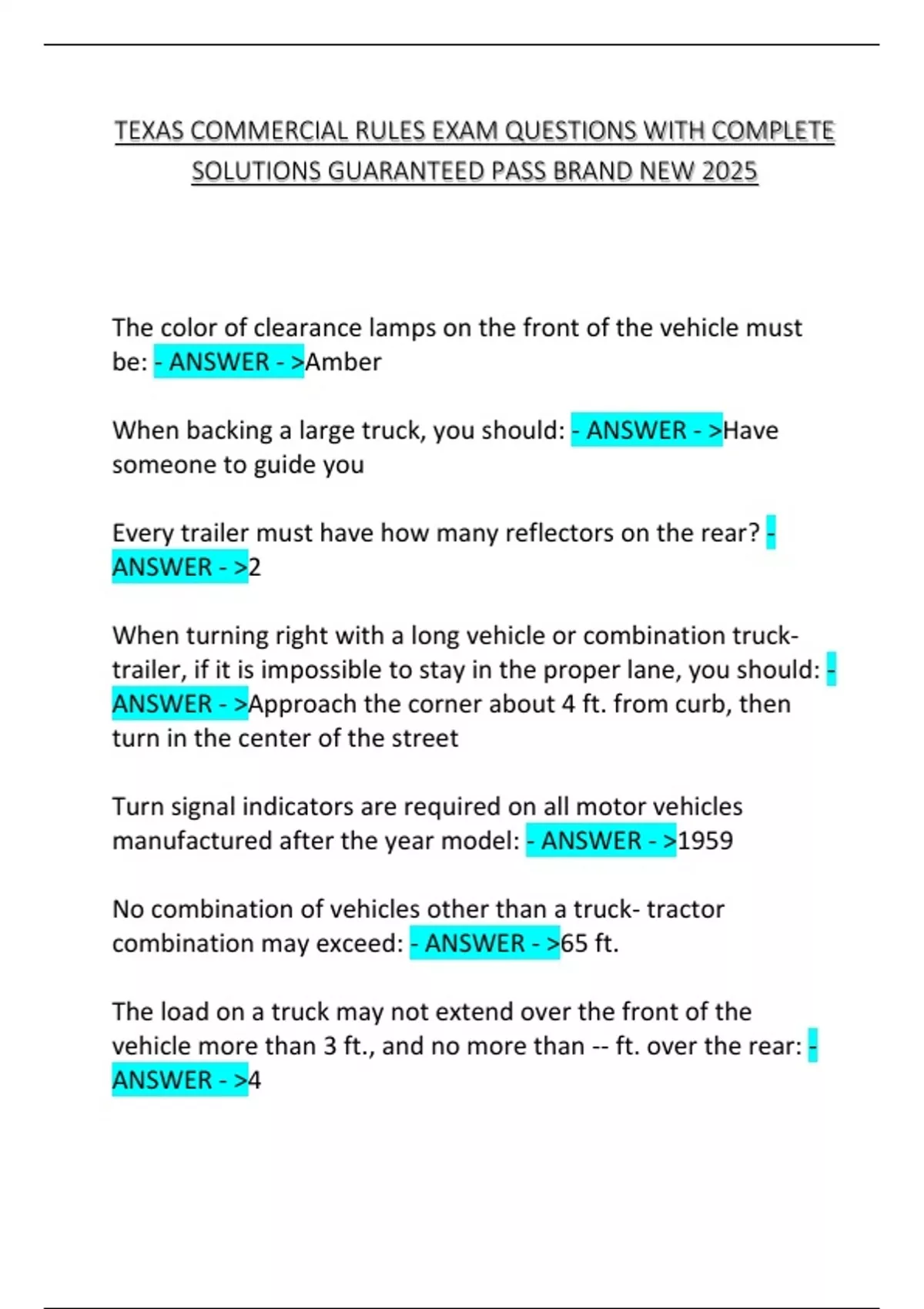 TEXAS COMMERCIAL RULES EXAM QUESTIONS WITH COMPLETE SOLUTIONS GUARANTEED PASS BRAND NEW 2025

The color of clearance lamps on the front of the vehicle must be: - ANSWER - >Amber

When backing a large truck, you should: - ANSWER - >Have someone to guide you

Every trailer must have how many reflectors on the rear? - ANSWER - >2

When turning right with a long vehicle or combination truck-trailer, if it is impossible to stay in the proper lane, you should: - ANSWER - >Approach the corner about 4 ft. from curb, then turn in the center of the street

Turn signal indicators are required on all motor vehicles manufactured after the year model: - ANSWER - >1959

No combination of vehicles other than a truck- tractor combination may exceed: - ANSWER - >65 ft.

The load on a truck may not extend over the front of the vehicle more than 3 ft., and no more than -- ft. over the rear: - ANSWER - >4